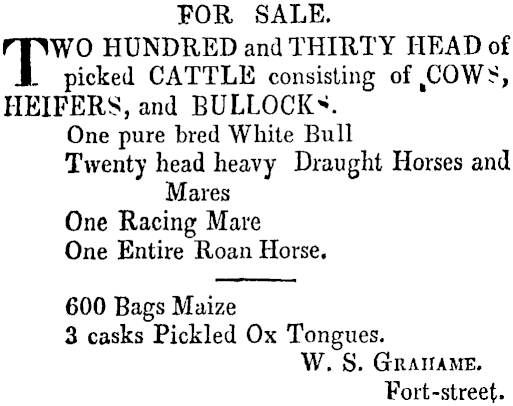 FOR SALE.

TWO HUNDRED and THIRTY HEAD of picked CATTLE consisting of COWS, HEIFERS, and BULLOCKS.

One pure bred White Bull
Twenty head heavy Draught Horses and Mares
One Racing Mare
One Entire Roan Horse.

600 Bags Maize
3 casks Pickled Ox Tongues.

W. S. GRAHAME.
Fort-street.